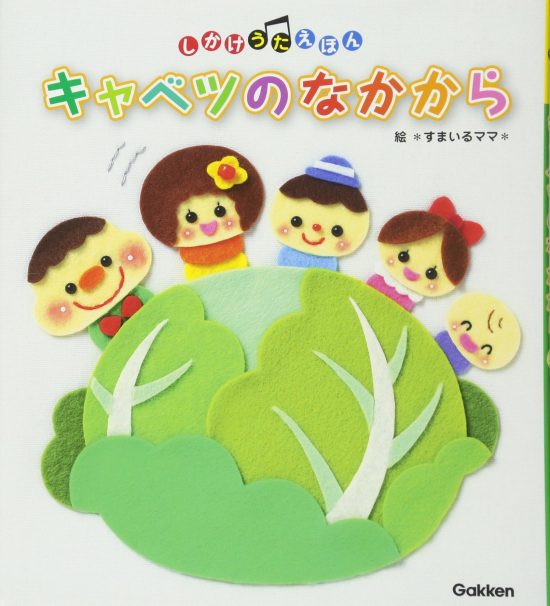 しかけうたえほん

キャベツのなかから

絵 ＊すまいるママ＊

Gakken